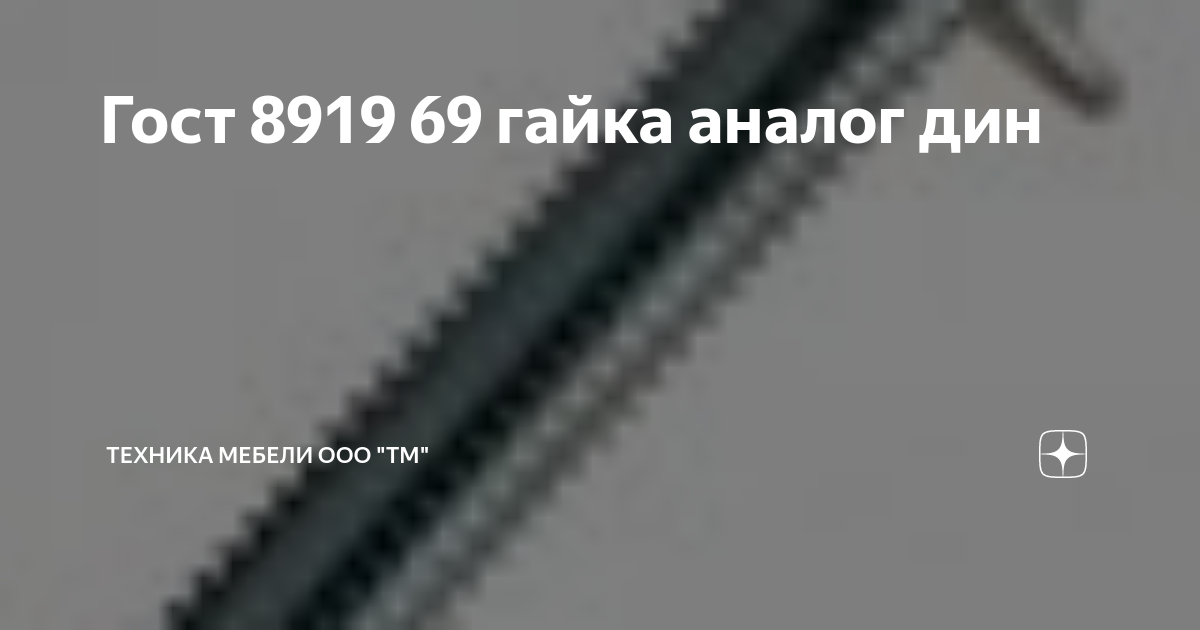 Гост 8919 69 гайка аналог дин

ТЕХНИКА МЕБЕЛИ ООО "ТМ"